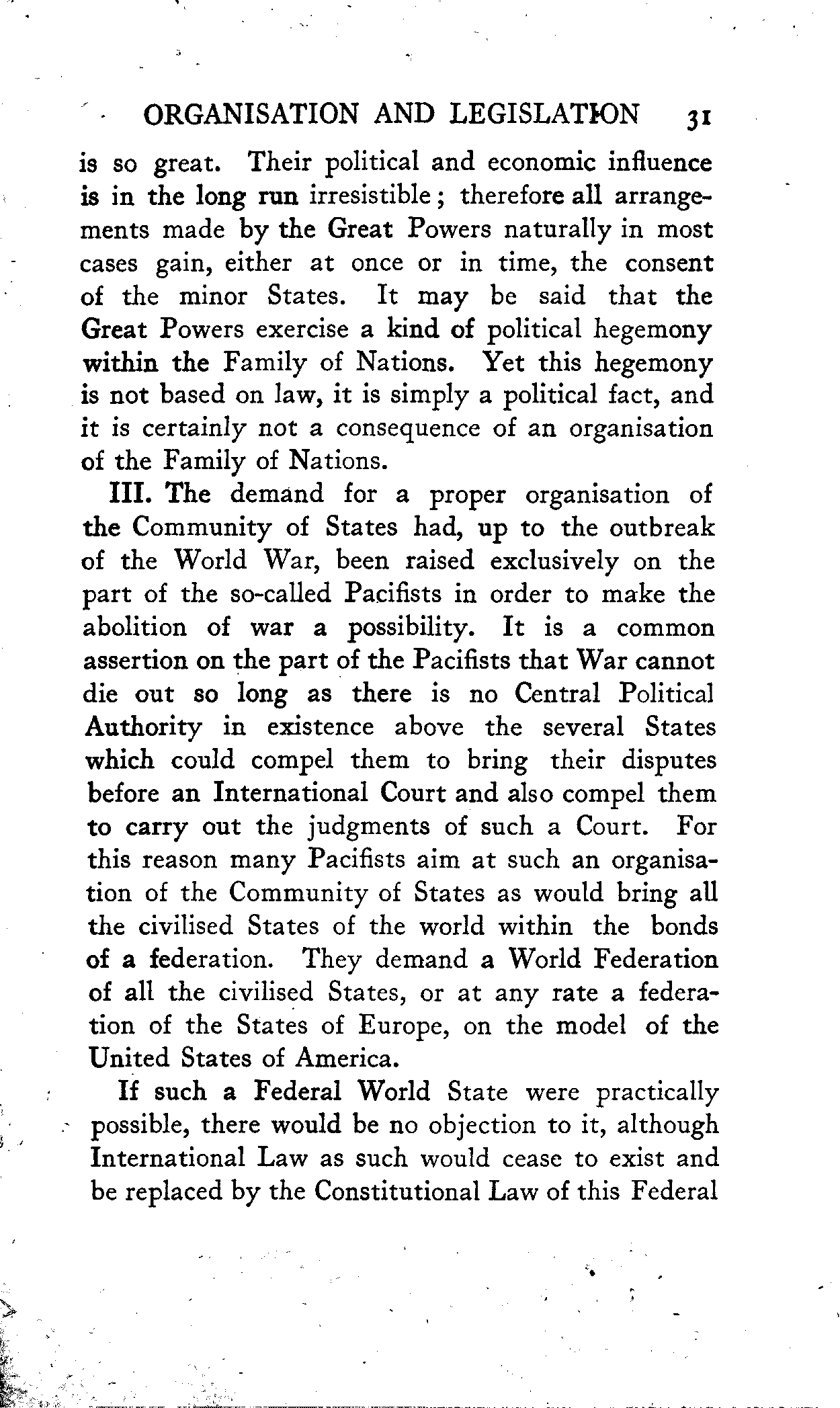 ORGANISATION AND LEGISLATION 31

is so great. Their political and economic influence is in the long run irresistible; therefore all arrangements made by the Great Powers naturally in most cases gain, either at once or in time, the consent of the minor States. It may be said that the Great Powers exercise a kind of political hegemony within the Family of Nations. Yet this hegemony is not based on law, it is simply a political fact, and it is certainly not a consequence of an organisation of the Family of Nations.

III. The demand for a proper organisation of the Community of States had, up to the outbreak of the World War, been raised exclusively on the part of the so-called Pacifists in order to make the abolition of war a possibility. It is a common assertion on the part of the Pacifists that War cannot die out so long as there is no Central Political Authority in existence above the several States which could compel them to bring their disputes before an International Court and also compel them to carry out the judgments of such a Court. For this reason many Pacifists aim at such an organisation of the Community of States as would bring all the civilised States of the world within the bonds of a federation. They demand a World Federation of all the civilised States, or at any rate a federation of the States of Europe, on the model of the United States of America.

If such a Federal World State were practically possible, there would be no objection to it, although International Law as such would cease to exist and be replaced by the Constitutional Law of this Federal